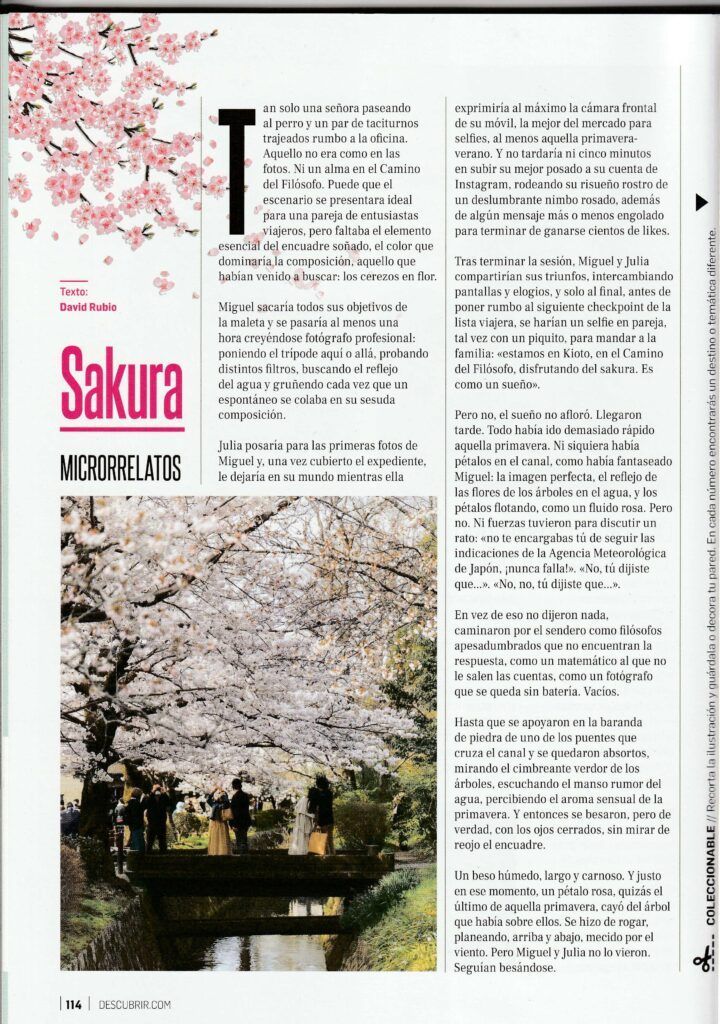 Texto:
David Rubio

Sakura

MICRORRELATOS

Tan solo una señora paseando al perro y un par de taciturnos trajeados rumbo a la oficina. Aquello no era como en las fotos. Ni un alma en el Camino del Filósofo. Puede que el escenario se presentara ideal para una pareja de entusiastas viajeros, pero faltaba el elemento esencial del encuadre soñado, el color que dominaría la composición, aquello que habían venido a buscar: los cerezos en flor.

Miguel sacaría todos sus objetivos de la maleta y se pasaría al menos una hora creyéndose fotógrafo profesional: poniendo el trípode aquí o allá, probando distintos filtros, buscando el reflejo del agua y gruñendo cada vez que un espontáneo se colaba en su sesuda composición.

Julia posaría para las primeras fotos de Miguel y, una vez cubierto el expediente, le dejaría en su mundo mientras ella exprimiría al máximo la cámara frontal de su móvil, la mejor del mercado para selfies, al menos aquella primavera-verano. Y no tardaría ni cinco minutos en subir su mejor posado a su cuenta de Instagram, rodeando su risueño rostro de un deslumbrante nimbo rosado, además de algún mensaje más o menos engolado para terminar de ganarse cientos de likes.

Tras terminar la sesión, Miguel y Julia compartirían sus triunfos, intercambiando pantallas y elogios, y solo al final, antes de poner rumbo al siguiente checkpoint de la lista viajera, se harían un selfie en pareja, tal vez con un piquito, para mandar a la familia: «estamos en Kioto, en el Camino del Filósofo, disfrutando del sakura. Es como un sueño».

Pero no, el sueño no afloró. Llegaron tarde. Todo había ido demasiado rápido aquella primavera. Ni siquiera había pétalos en el canal, como había fantaseado Miguel: la imagen perfecta, el reflejo de las flores de los árboles en el agua, y los pétalos flotando, como un fluido rosa. Pero no. Ni fuerzas tuvieron para discutir un rato: «no te encargabas tú de seguir las indicaciones de la Agencia Meteorológica de Japón, ¡nunca falla!». «No, tú dijiste que...». «No, no, tú dijiste que...».

En vez de eso no dijeron nada, caminaron por el sendero como filósofos apesadumbrados que no encuentran la respuesta, como un matemático al que no le salen las cuentas, como un fotógrafo que se queda sin batería. Vacíos.

Hasta que se apoyaron en la baranda de piedra de uno de los puentes que cruza el canal y se quedaron absortos, mirando el cimbreante verdor de los árboles, escuchando el manso rumor del agua, percibiendo el aroma sensual de la primavera. Y entonces se besaron, pero de verdad, con los ojos cerrados, sin mirar de reojo el encuadre.

Un beso húmedo, largo y carnoso. Y justo en ese momento, un pétalo rosa, quizás el último de aquella primavera, cayó del árbol que había sobre ellos. Se hizo de rogar, planeando, arriba y abajo, mecido por el viento. Pero Miguel y Julia no lo vieron. Seguían besándose.

COLECCIONABLE // Recorta la ilustración y guárdala o decora tu pared. En cada número encontrarás un destino o temática diferente.

114 | DESCUBRIR.COM